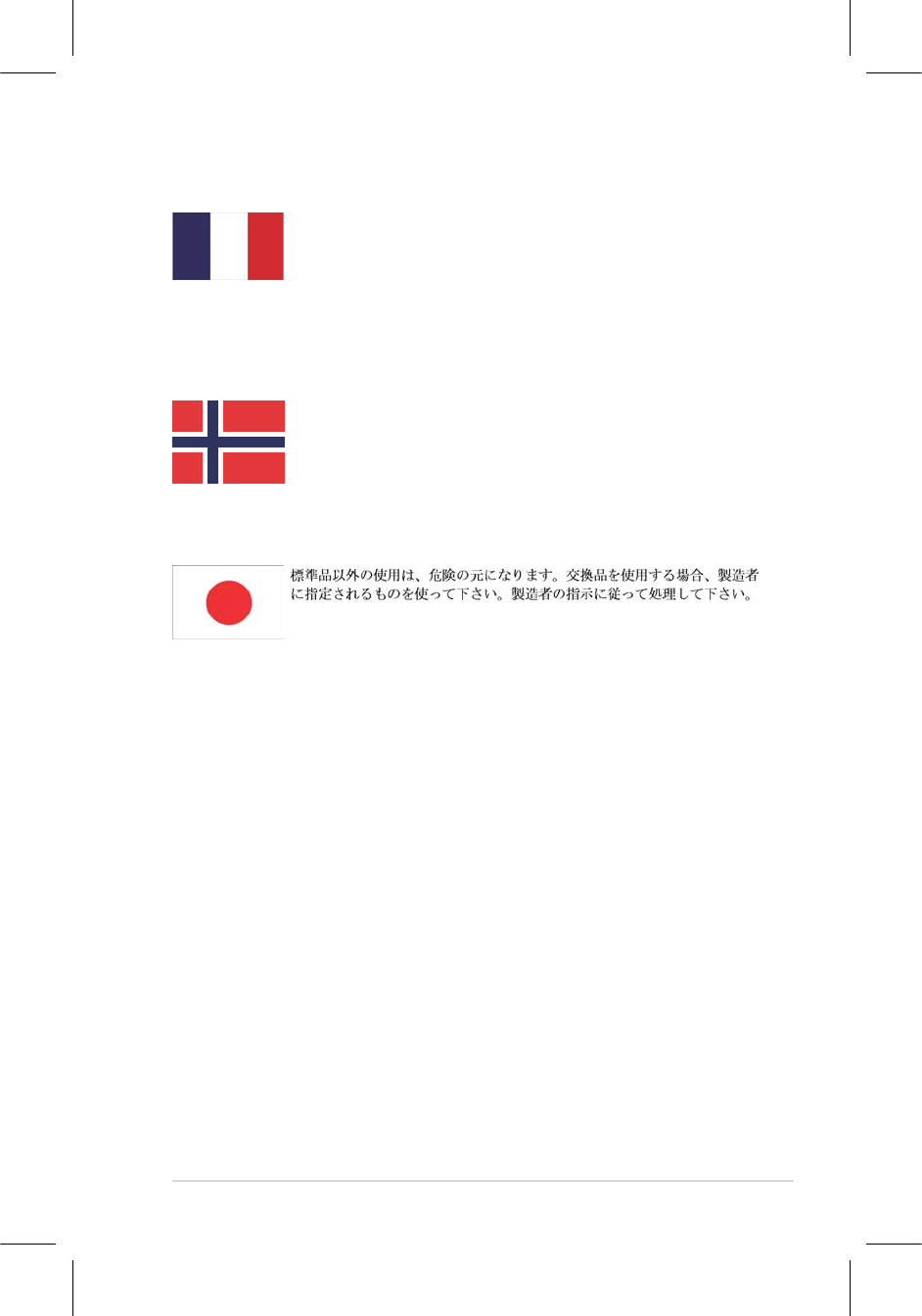 標準品以外の使用は、危険の元になります。交換品を使用する場合、製造者に指定されるものを使って下さい。製造者の指示に従って処理して下さい。